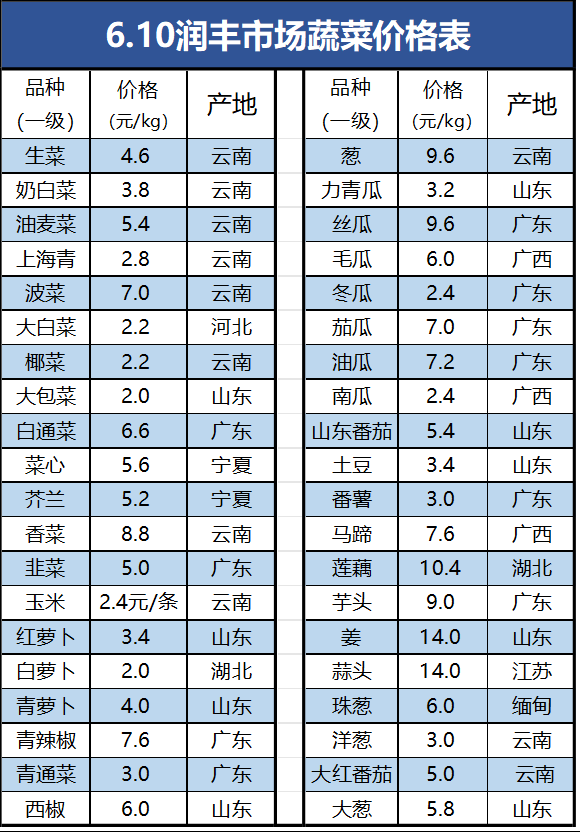 6.10润丰市场蔬菜价格表

| 品种(一级) | 价格(元/kg) | 产地 |
|---|---|---|
| 生菜 | 4.6 | 云南 |
| 奶白菜 | 3.8 | 云南 |
| 油麦菜 | 5.4 | 云南 |
| 上海青 | 2.8 | 云南 |
| 波菜 | 7.0 | 云南 |
| 大白菜 | 2.2 | 河北 |
| 椰菜 | 2.2 | 云南 |
| 大包菜 | 2.0 | 山东 |
| 白通菜 | 6.6 | 广东 |
| 菜心 | 5.6 | 宁夏 |
| 芥兰 | 5.2 | 宁夏 |
| 香菜 | 8.8 | 云南 |
| 韭菜 | 5.0 | 广东 |
| 玉米 | 2.4元/条 | 云南 |
| 红萝卜 | 3.4 | 山东 |
| 白萝卜 | 2.0 | 湖北 |
| 青萝卜 | 4.0 | 山东 |
| 青辣椒 | 7.6 | 广东 |
| 青通菜 | 3.0 | 广东 |
| 西椒 | 6.0 | 山东 |

| 品种(一级) | 价格(元/kg) | 产地 |
|---|---|---|
| 葱 | 9.6 | 云南 |
| 力青瓜 | 3.2 | 山东 |
| 丝瓜 | 9.6 | 广东 |
| 毛瓜 | 6.0 | 广西 |
| 冬瓜 | 2.4 | 广东 |
| 茄瓜 | 7.0 | 广东 |
| 油瓜 | 7.2 | 广东 |
| 南瓜 | 2.4 | 广西 |
| 山东番茄 | 5.4 | 山东 |
| 土豆 | 3.4 | 山东 |
| 番薯 | 3.0 | 广东 |
| 马蹄 | 7.6 | 广西 |
| 莲藕 | 10.4 | 湖北 |
| 芋头 | 9.0 | 广东 |
| 姜 | 14.0 | 山东 |
| 蒜头 | 14.0 | 江苏 |
| 珠葱 | 6.0 | 缅甸 |
| 洋葱 | 3.0 | 云南 |
| 大红番茄 | 5.0 | 云南 |
| 大葱 | 5.8 | 山东 |